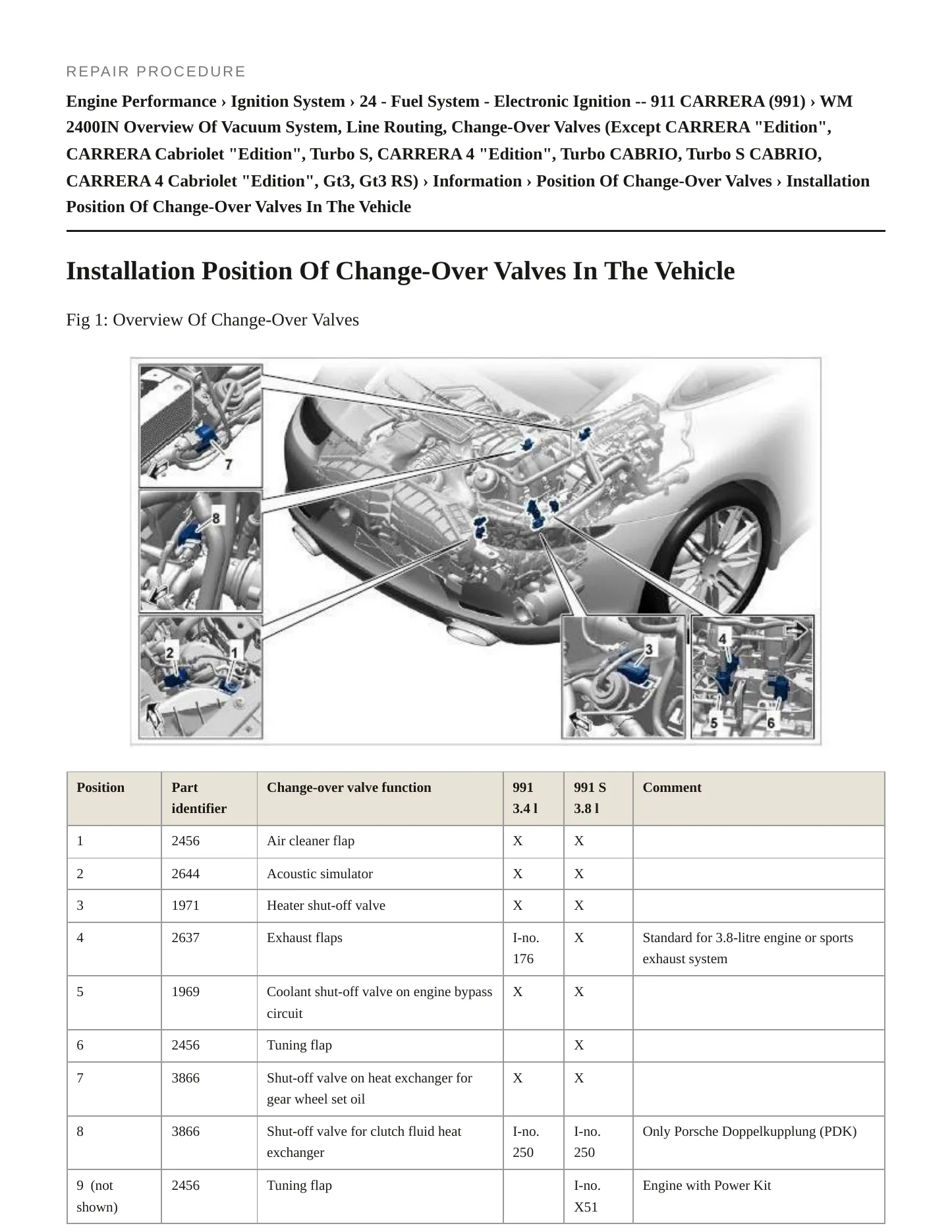 REPAIR PROCEDURE

Engine Performance › Ignition System › 24 - Fuel System - Electronic Ignition -- 911 CARRERA (991) › WM 2400IN Overview Of Vacuum System, Line Routing, Change-Over Valves (Except CARRERA "Edition", CARRERA Cabriolet "Edition", Turbo S, CARRERA 4 "Edition", Turbo CABRIO, Turbo S CABRIO, CARRERA 4 Cabriolet "Edition", Gt3, Gt3 RS) › Information › Position Of Change-Over Valves › Installation Position Of Change-Over Valves In The Vehicle

Installation Position Of Change-Over Valves In The Vehicle

Fig 1: Overview Of Change-Over Valves

7
8
2
1
3
4
5
6

| Position | Part identifier | Change-over valve function | 991 3.4 l | 991 S 3.8 l | Comment |
|---|---|---|---|---|---|
| 1 | 2456 | Air cleaner flap | X | X | |
| 2 | 2644 | Acoustic simulator | X | X | |
| 3 | 1971 | Heater shut-off valve | X | X | |
| 4 | 2637 | Exhaust flaps | I-no. 176 | X | Standard for 3.8-litre engine or sports exhaust system |
| 5 | 1969 | Coolant shut-off valve on engine bypass circuit | X | X | |
| 6 | 2456 | Tuning flap | | X | |
| 7 | 3866 | Shut-off valve on heat exchanger for gear wheel set oil | X | X | |
| 8 | 3866 | Shut-off valve for clutch fluid heat exchanger | I-no. 250 | I-no. 250 | Only Porsche Doppelkupplung (PDK) |
| 9 (not shown) | 2456 | Tuning flap | | I-no. X51 | Engine with Power Kit |